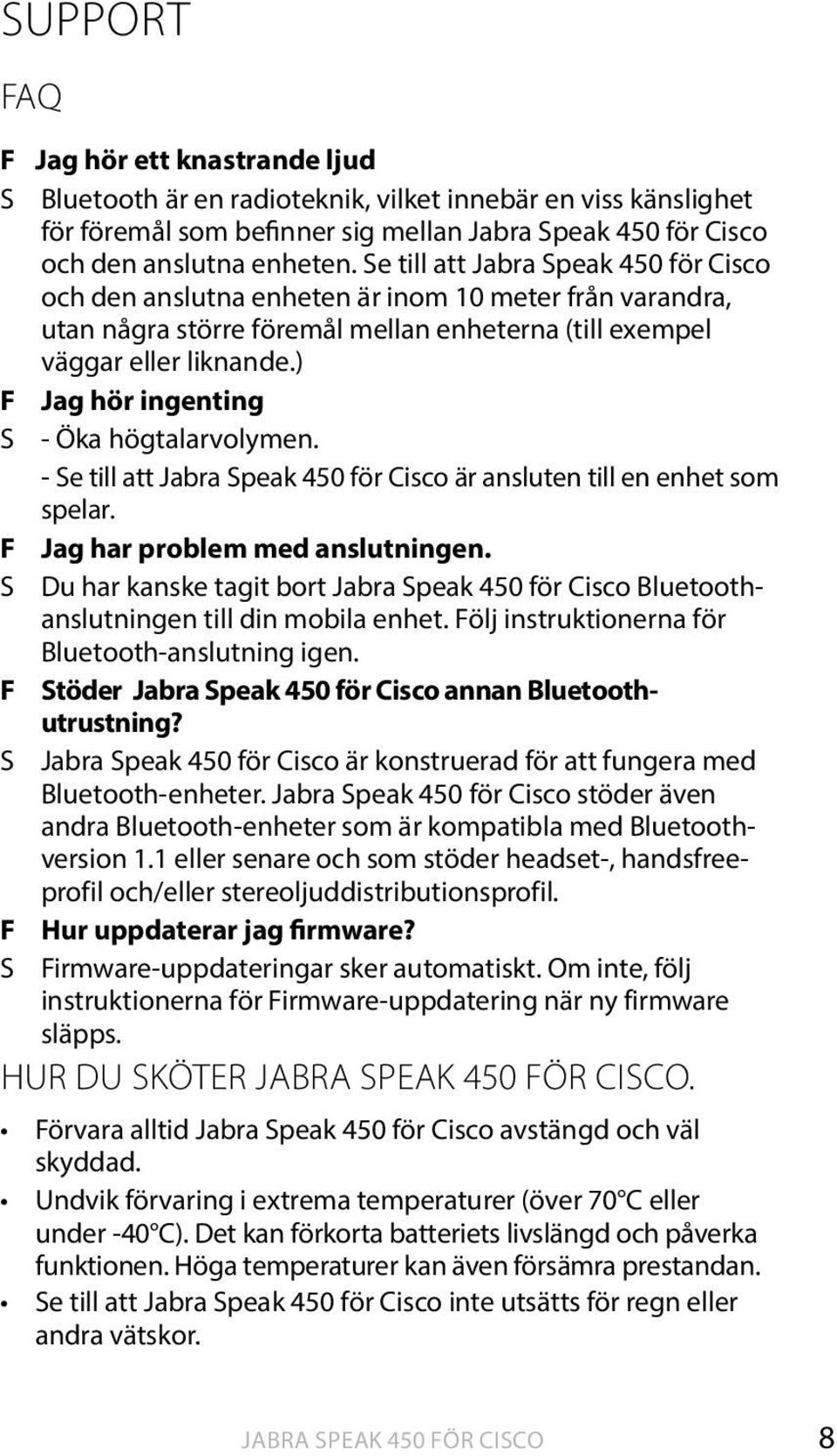 SUPPORT

FAQ

F Jag hör ett knastrande ljud

S Bluetooth är en radioteknik, vilket innebär en viss känslighet för föremål som befinner sig mellan Jabra Speak 450 för Cisco och den anslutna enheten. Se till att Jabra Speak 450 för Cisco och den anslutna enheten är inom 10 meter från varandra, utan några större föremål mellan enheterna (till exempel väggar eller liknande.)

F Jag hör ingenting

S - Öka högtalarvolymen.
- Se till att Jabra Speak 450 för Cisco är ansluten till en enhet som spelar.

F Jag har problem med anslutningen.

S Du har kanske tagit bort Jabra Speak 450 för Cisco Bluetooth-anslutningen till din mobila enhet. Följ instruktionerna för Bluetooth-anslutning igen.

F Stöder Jabra Speak 450 för Cisco annan Bluetooth-utrustning?

S Jabra Speak 450 för Cisco är konstruerad för att fungera med Bluetooth-enheter. Jabra Speak 450 för Cisco stöder även andra Bluetooth-enheter som är kompatibla med Bluetooth-version 1.1 eller senare och som stöder headset-, handsfree-profil och/eller stereoljuddistributionsprofil.

F Hur uppdaterar jag firmware?

S Firmware-uppdateringar sker automatiskt. Om inte, följ instruktionerna för Firmware-uppdatering när ny firmware släpps.

HUR DU SKÖTER JABRA SPEAK 450 FÖR CISCO.

• Förvara alltid Jabra Speak 450 för Cisco avstängd och väl skyddad.
• Undvik förvaring i extrema temperaturer (över 70°C eller under -40°C). Det kan förkorta batteriets livslängd och påverka funktionen. Höga temperaturer kan även försämra prestandan.
• Se till att Jabra Speak 450 för Cisco inte utsätts för regn eller andra vätskor.

JABRA SPEAK 450 FÖR CISCO 8